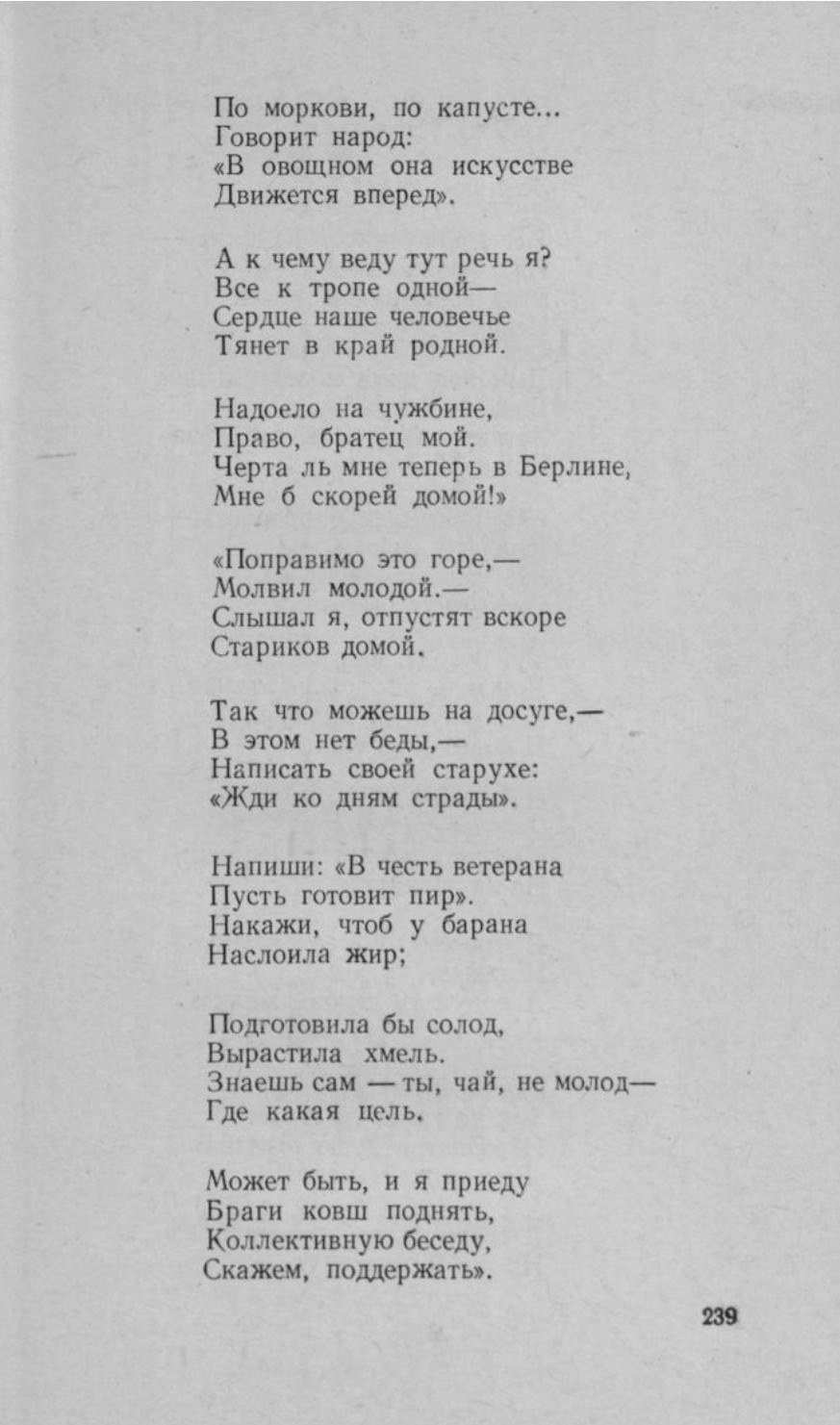 По моркови, по капусте...
Говорит народ:
«В овощном она искусстве
Движется вперед».

А к чему веду тут речь я?
Все к тропе одной—
Сердце наше человечье
Тянет в край родной.

Надоело на чужбине,
Право, братец мой.
Черта ль мне теперь в Берлине,
Мне б скорей домой!»

«Поправимо это горе,—
Молвил молодой.—
Слышал я, отпустят вскоре
Стариков домой.

Так что можешь на досуге,—
В этом нет беды,—
Написать своей старухе:
«Жди ко дням страды».

Напиши: «В честь ветерана
Пусть готовит пир».
Накажи, чтоб у барана
Наслоила жир;

Подготовила бы солод,
Вырастила хмель.
Знаешь сам — ты, чай, не молод—
Где какая цель.

Может быть, и я приеду
Браги ковш поднять,
Коллективную беседу,
Скажем, поддержать».

239